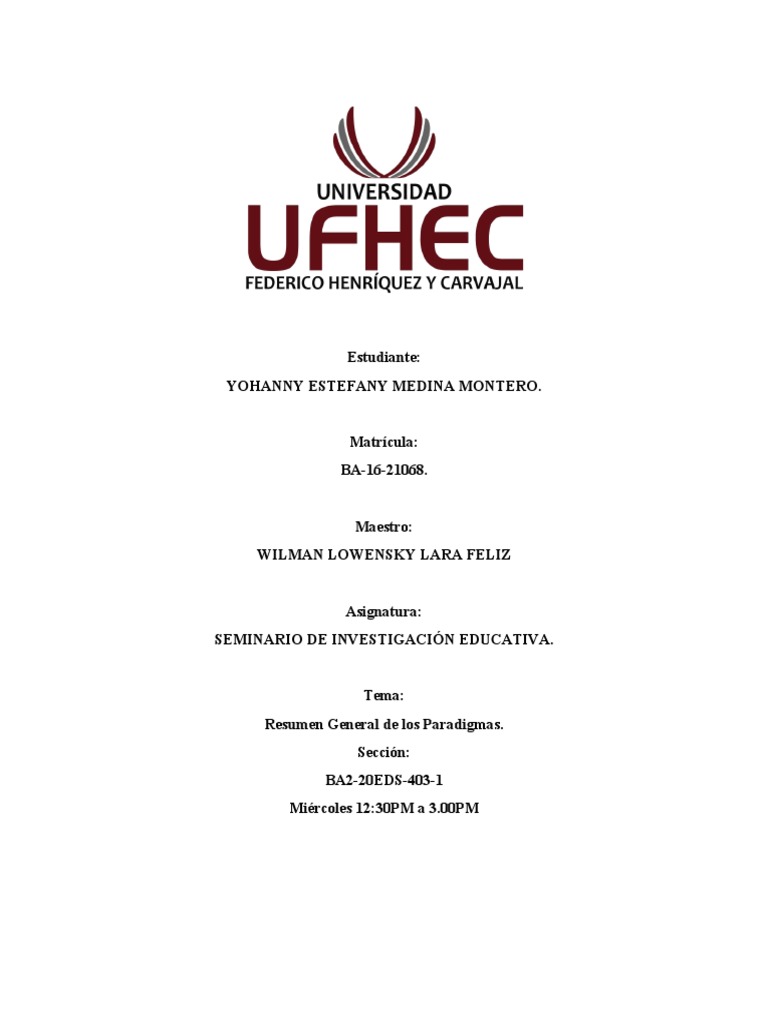 UNIVERSIDAD
UFHEC
FEDERICO HENRÍQUEZ Y CARVAJAL

Estudiante:

YOHANNY ESTEFANY MEDINA MONTERO.

Matrícula:

BA-16-21068.

Maestro:

WILMAN LOWENSKY LARA FELIZ

Asignatura:

SEMINARIO DE INVESTIGACIÓN EDUCATIVA.

Tema:

Resumen General de los Paradigmas.

Sección:

BA2-20EDS-403-1

Miércoles 12:30PM a 3.00PM